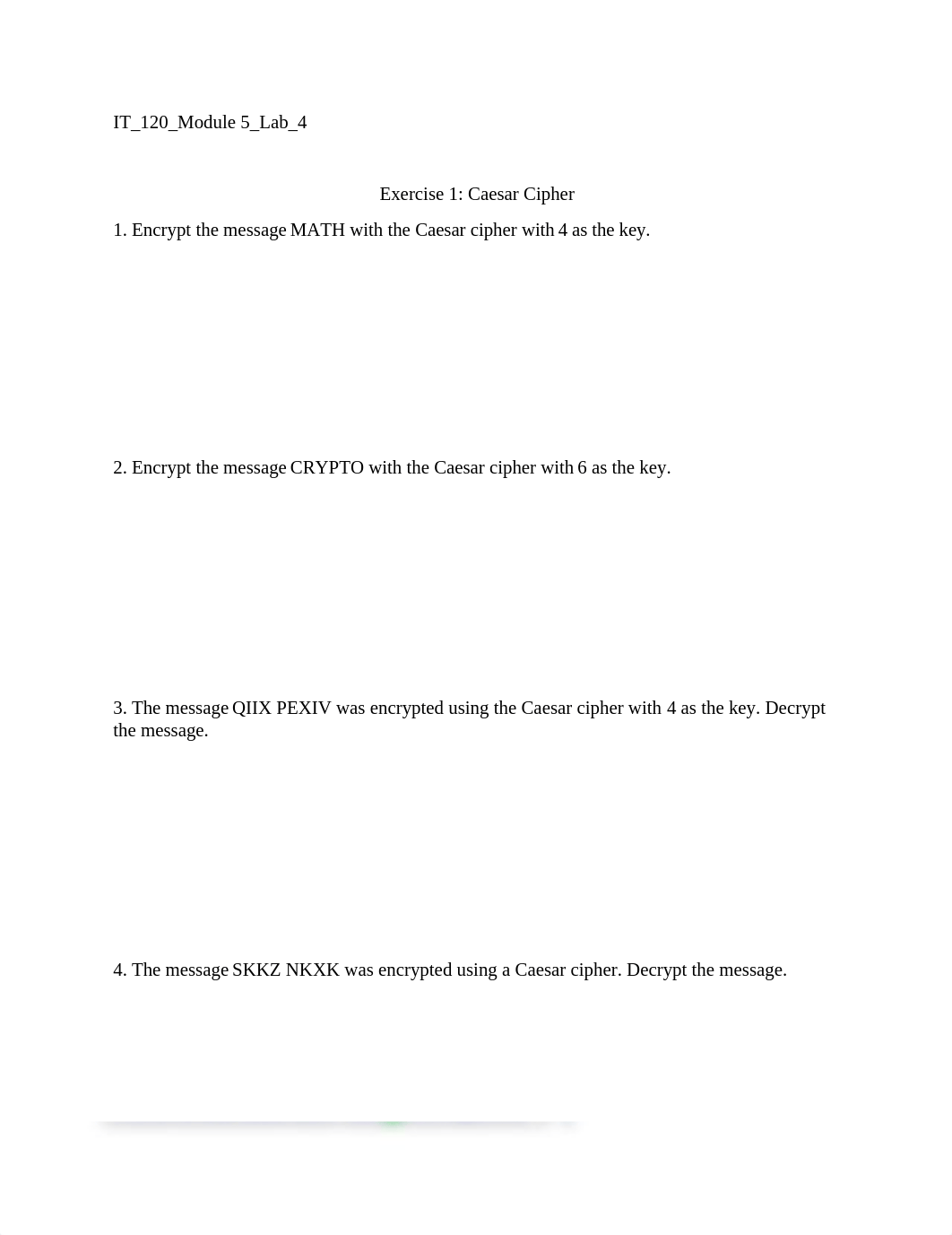 IT_120_Module 5_Lab_4

Exercise 1: Caesar Cipher

1. Encrypt the message MATH with the Caesar cipher with 4 as the key.

2. Encrypt the message CRYPTO with the Caesar cipher with 6 as the key.

3. The message QIIX PEXIV was encrypted using the Caesar cipher with 4 as the key. Decrypt the message.

4. The message SKKZ NKXK was encrypted using a Caesar cipher. Decrypt the message.